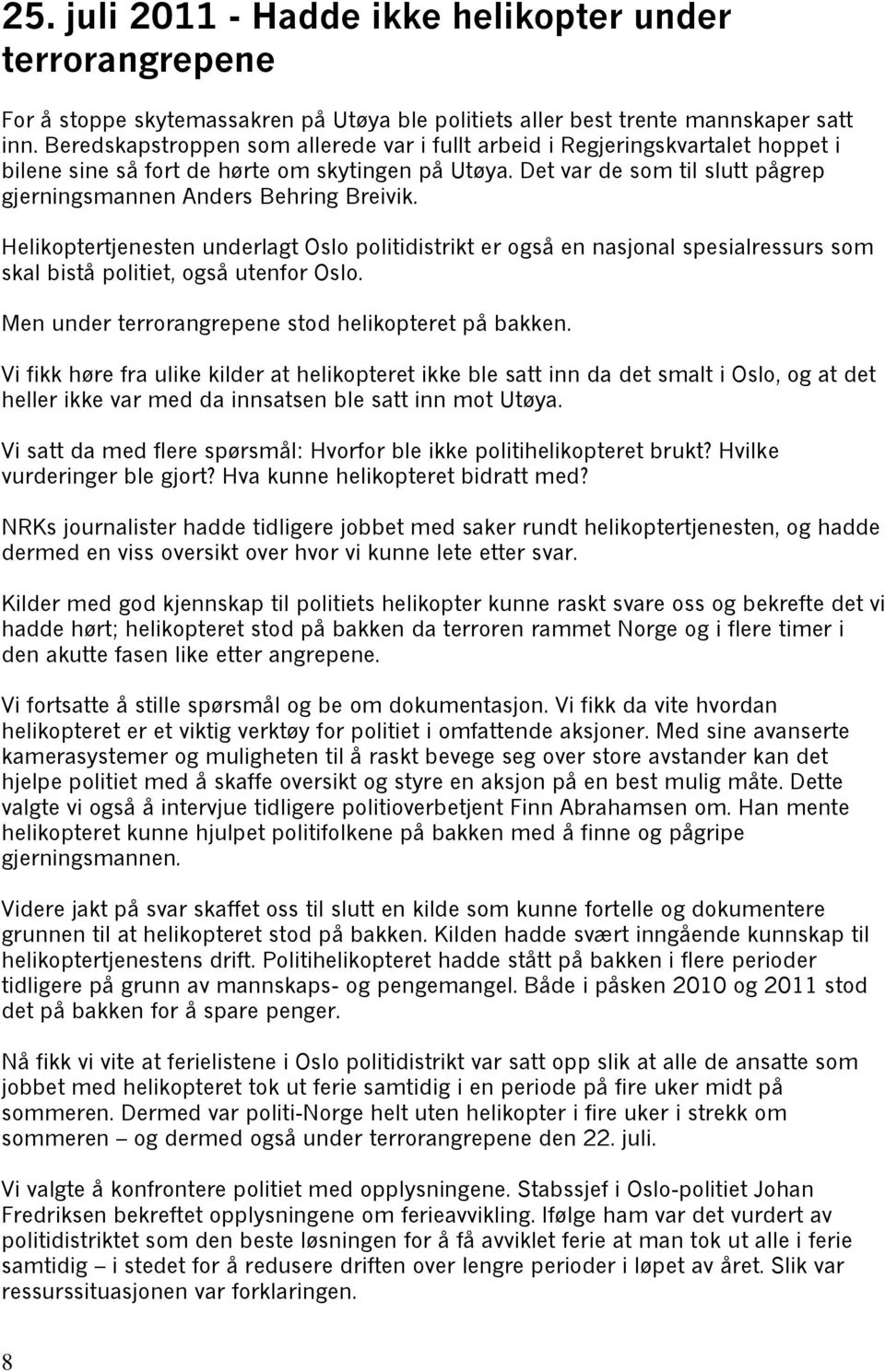 25. juli 2011 - Hadde ikke helikopter under terrorangrepene

For å stoppe skytemassakren på Utøya ble politiets aller best trente mannskaper satt inn. Beredskapstroppen som allerede var i fullt arbeid i Regjeringskvartalet hoppet i bilene sine så fort de hørte om skytingen på Utøya. Det var de som til slutt pågrep gjerningsmannen Anders Behring Breivik.

Helikoptertjenesten underlagt Oslo politidistrikt er også en nasjonal spesialressurs som skal bistå politiet, også utenfor Oslo.

Men under terrorangrepene stod helikopteret på bakken.

Vi fikk høre fra ulike kilder at helikopteret ikke ble satt inn da det smalt i Oslo, og at det heller ikke var med da innsatsen ble satt inn mot Utøya.

Vi satt da med flere spørsmål: Hvorfor ble ikke politihelikopteret brukt? Hvilke vurderinger ble gjort? Hva kunne helikopteret bidratt med?

NRKs journalister hadde tidligere jobbet med saker rundt helikoptertjenesten, og hadde dermed en viss oversikt over hvor vi kunne lete etter svar.

Kilder med god kjennskap til politiets helikopter kunne raskt svare oss og bekrefte det vi hadde hørt; helikopteret stod på bakken da terroren rammet Norge og i flere timer i den akutte fasen like etter angrepene.

Vi fortsatte å stille spørsmål og be om dokumentasjon. Vi fikk da vite hvordan helikopteret er et viktig verktøy for politiet i omfattende aksjoner. Med sine avanserte kamerasystemer og muligheten til å raskt bevege seg over store avstander kan det hjelpe politiet med å skaffe oversikt og styre en aksjon på en best mulig måte. Dette valgte vi også å intervjue tidligere politioverbetjent Finn Abrahamsen om. Han mente helikopteret kunne hjulpet politifolkene på bakken med å finne og pågripe gjerningsmannen.

Videre jakt på svar skaffet oss til slutt en kilde som kunne fortelle og dokumentere grunnen til at helikopteret stod på bakken. Kilden hadde svært inngående kunnskap til helikoptertjenestens drift. Politihelikopteret hadde stått på bakken i flere perioder tidligere på grunn av mannskaps- og pengemangel. Både i påsken 2010 og 2011 stod det på bakken for å spare penger.

Nå fikk vi vite at ferielistene i Oslo politidistrikt var satt opp slik at alle de ansatte som jobbet med helikopteret tok ut ferie samtidig i en periode på fire uker midt på sommeren. Dermed var politi-Norge helt uten helikopter i fire uker i strekk om sommeren – og dermed også under terrorangrepene den 22. juli.

Vi valgte å konfrontere politiet med opplysningene. Stabssjef i Oslo-politiet Johan Fredriksen bekreftet opplysningene om ferieavvikling. Ifølge ham var det vurdert av politidistriktet som den beste løsningen for å få avviklet ferie at man tok ut alle i ferie samtidig – i stedet for å redusere driften over lengre perioder i løpet av året. Slik var ressurssituasjonen var forklaringen.

8